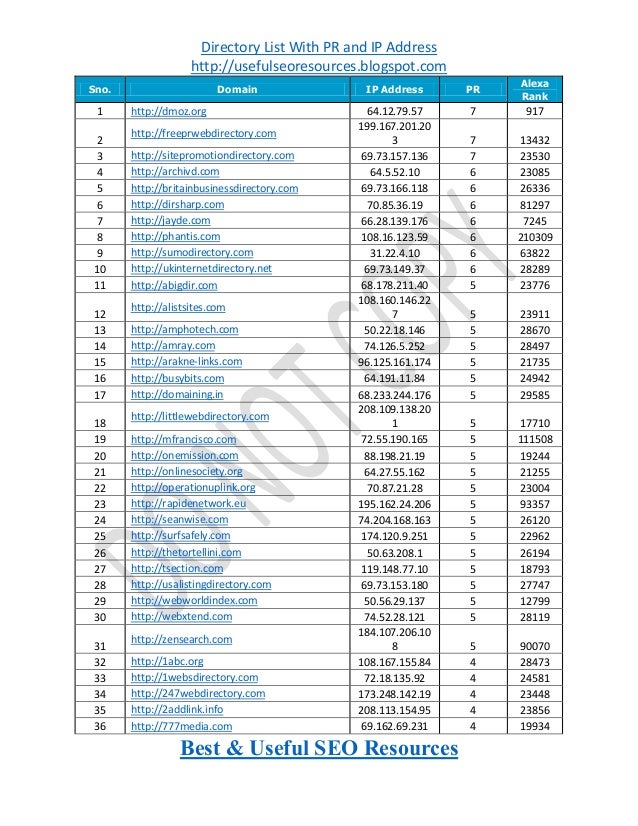 Directory List With PR and IP Address
http://usefulseoresources.blogspot.com

| Sno. | Domain | IP Address | PR | Alexa Rank |
|---|---|---|---|---|
| 1 | http://dmoz.org | 64.12.79.57 | 7 | 917 |
| 2 | http://freeprwebdirectory.com | 199.167.201.203 | 7 | 13432 |
| 3 | http://sitepromotiondirectory.com | 69.73.157.136 | 7 | 23530 |
| 4 | http://archivd.com | 64.5.52.10 | 6 | 23085 |
| 5 | http://britainbusinessdirectory.com | 69.73.166.118 | 6 | 26336 |
| 6 | http://dirsharp.com | 70.85.36.19 | 6 | 81297 |
| 7 | http://jayde.com | 66.28.139.176 | 6 | 7245 |
| 8 | http://phantis.com | 108.16.123.59 | 6 | 210309 |
| 9 | http://sumodirectory.com | 31.22.4.10 | 6 | 63822 |
| 10 | http://ukinternetdirectory.net | 69.73.149.37 | 6 | 28289 |
| 11 | http://abigdir.com | 68.178.211.40 | 5 | 23776 |
| 12 | http://alistsites.com | 108.160.146.227 | 5 | 23911 |
| 13 | http://amphotech.com | 50.22.18.146 | 5 | 28670 |
| 14 | http://amray.com | 74.126.5.252 | 5 | 28497 |
| 15 | http://arakne-links.com | 96.125.161.174 | 5 | 21735 |
| 16 | http://busybits.com | 64.191.11.84 | 5 | 24942 |
| 17 | http://domaining.in | 68.233.244.176 | 5 | 29585 |
| 18 | http://littlewebdirectory.com | 208.109.138.201 | 5 | 17710 |
| 19 | http://mfrancisco.com | 72.55.190.165 | 5 | 111508 |
| 20 | http://onemission.com | 88.198.21.19 | 5 | 19244 |
| 21 | http://onlinesociety.org | 64.27.55.162 | 5 | 21255 |
| 22 | http://operationuplink.org | 70.87.21.28 | 5 | 23004 |
| 23 | http://rapidenetwork.eu | 195.162.24.206 | 5 | 93357 |
| 24 | http://seanwise.com | 74.204.168.163 | 5 | 26120 |
| 25 | http://surfsafely.com | 174.120.9.251 | 5 | 22962 |
| 26 | http://thetortellini.com | 50.63.208.1 | 5 | 26194 |
| 27 | http://tsection.com | 119.148.77.10 | 5 | 18793 |
| 28 | http://usalistingdirectory.com | 69.73.153.180 | 5 | 27747 |
| 29 | http://webworldindex.com | 50.56.29.137 | 5 | 12799 |
| 30 | http://webxtend.com | 74.52.28.121 | 5 | 28119 |
| 31 | http://zensearch.com | 184.107.206.108 | 5 | 90070 |
| 32 | http://1abc.org | 108.167.155.84 | 4 | 28473 |
| 33 | http://1websdirectory.com | 72.18.135.92 | 4 | 24581 |
| 34 | http://247webdirectory.com | 173.248.142.19 | 4 | 23448 |
| 35 | http://2addlink.info | 208.113.154.95 | 4 | 23856 |
| 36 | http://777media.com | 69.162.69.231 | 4 | 19934 |

DO NOT COPY

Best & Useful SEO Resources